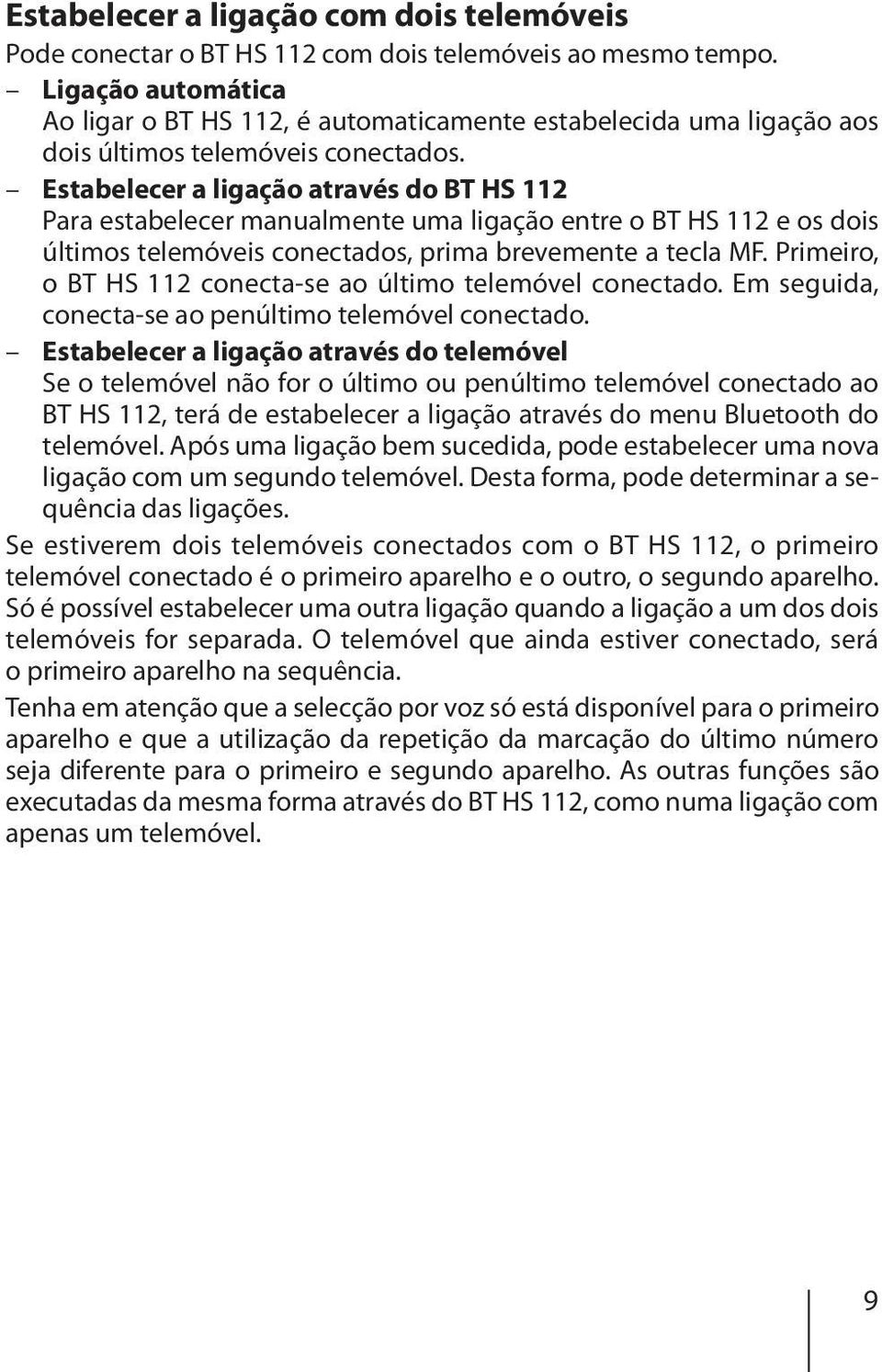 Estabelecer a ligação com dois telemóveis
Pode conectar o BT HS 112 com dois telemóveis ao mesmo tempo.

– Ligação automática
Ao ligar o BT HS 112, é automaticamente estabelecida uma ligação aos dois últimos telemóveis conectados.

– Estabelecer a ligação através do BT HS 112
Para estabelecer manualmente uma ligação entre o BT HS 112 e os dois últimos telemóveis conectados, prima brevemente a tecla MF. Primeiro, o BT HS 112 conecta-se ao último telemóvel conectado. Em seguida, conecta-se ao penúltimo telemóvel conectado.

– Estabelecer a ligação através do telemóvel
Se o telemóvel não for o último ou penúltimo telemóvel conectado ao BT HS 112, terá de estabelecer a ligação através do menu Bluetooth do telemóvel. Após uma ligação bem sucedida, pode estabelecer uma nova ligação com um segundo telemóvel. Desta forma, pode determinar a sequência das ligações.

Se estiverem dois telemóveis conectados com o BT HS 112, o primeiro telemóvel conectado é o primeiro aparelho e o outro, o segundo aparelho. Só é possível estabelecer uma outra ligação quando a ligação a um dos dois telemóveis for separada. O telemóvel que ainda estiver conectado, será o primeiro aparelho na sequência.

Tenha em atenção que a selecção por voz só está disponível para o primeiro aparelho e que a utilização da repetição da marcação do último número seja diferente para o primeiro e segundo aparelho. As outras funções são executadas da mesma forma através do BT HS 112, como numa ligação com apenas um telemóvel.

9